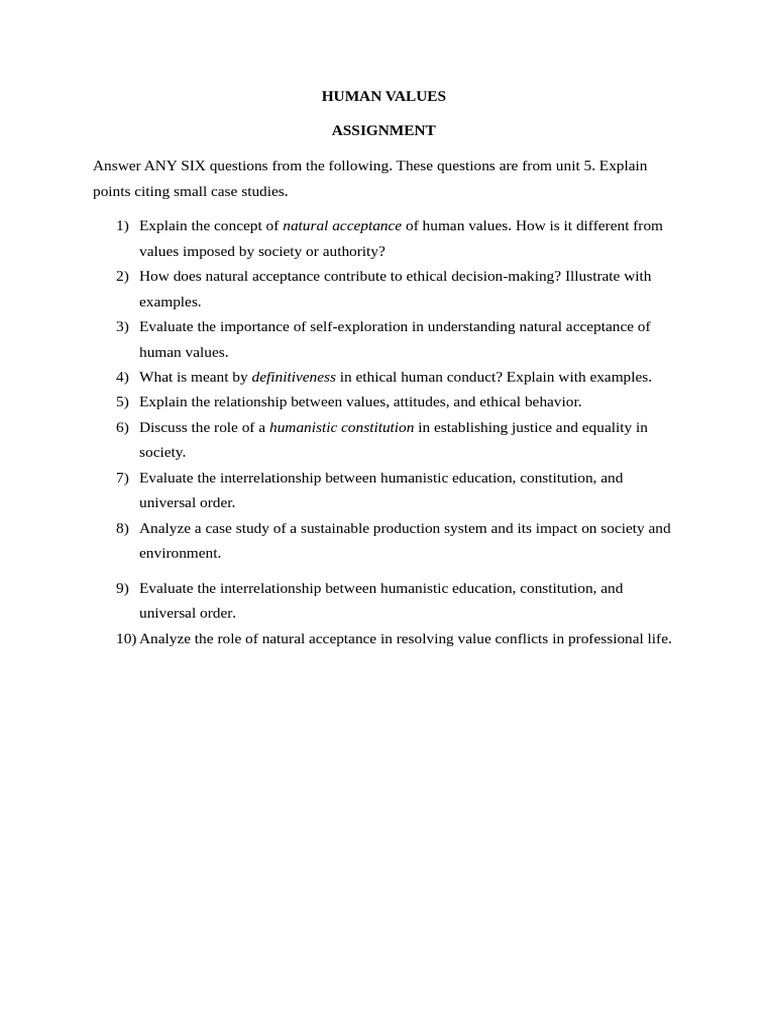 HUMAN VALUES

ASSIGNMENT

Answer ANY SIX questions from the following. These questions are from unit 5. Explain points citing small case studies.

1) Explain the concept of natural acceptance of human values. How is it different from values imposed by society or authority?
2) How does natural acceptance contribute to ethical decision-making? Illustrate with examples.
3) Evaluate the importance of self-exploration in understanding natural acceptance of human values.
4) What is meant by definitiveness in ethical human conduct? Explain with examples.
5) Explain the relationship between values, attitudes, and ethical behavior.
6) Discuss the role of a humanistic constitution in establishing justice and equality in society.
7) Evaluate the interrelationship between humanistic education, constitution, and universal order.
8) Analyze a case study of a sustainable production system and its impact on society and environment.
9) Evaluate the interrelationship between humanistic education, constitution, and universal order.
10) Analyze the role of natural acceptance in resolving value conflicts in professional life.